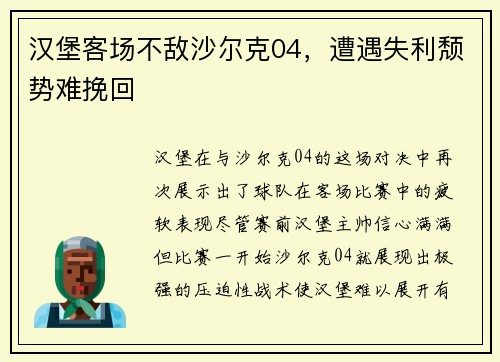 汉堡客场不敌沙尔克04，遭遇失利颓势难挽回

汉堡在与沙尔克04的这场对决中再次展示出了球队在客场比赛中的疲软表现尽管赛前汉堡主帅信心满满但比赛一开始沙尔克04就展现出极强的压迫性战术使汉堡难以展开有